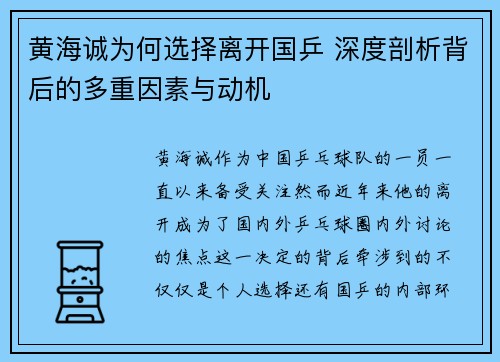 黄海诚为何选择离开国乒 深度剖析背后的多重因素与动机

黄海诚作为中国乒乓球队的一员一直以来备受关注然而近年来他的离开成为了国内外乒乓球圈内外讨论的焦点这一决定的背后牵涉到的不仅仅是个人选择还有国乒的内部环